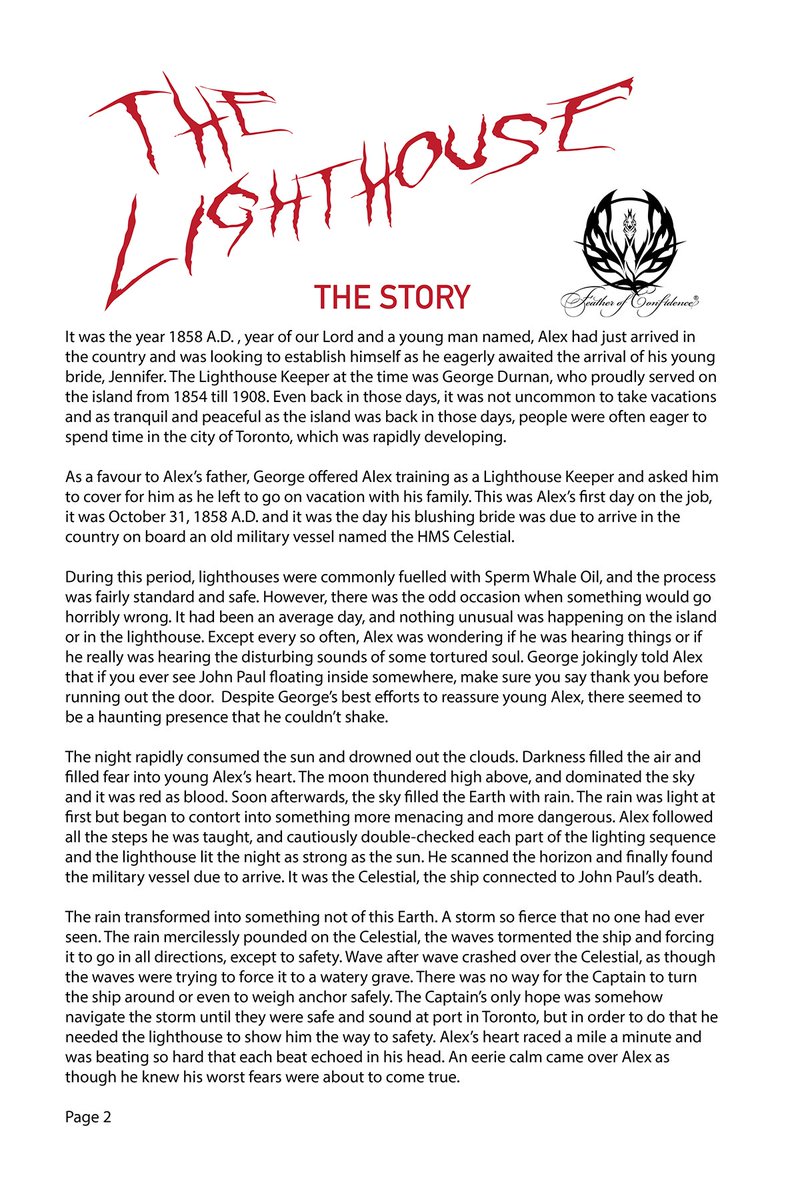 THE LIGHTHOUSE

THE STORY

Feather of Confidence®

It was the year 1858 A.D. , year of our Lord and a young man named, Alex had just arrived in the country and was looking to establish himself as he eagerly awaited the arrival of his young bride, Jennifer. The Lighthouse Keeper at the time was George Durnan, who proudly served on the island from 1854 till 1908. Even back in those days, it was not uncommon to take vacations and as tranquil and peaceful as the island was back in those days, people were often eager to spend time in the city of Toronto, which was rapidly developing.

As a favour to Alex's father, George offered Alex training as a Lighthouse Keeper and asked him to cover for him as he left to go on vacation with his family. This was Alex's first day on the job, it was October 31, 1858 A.D. and it was the day his blushing bride was due to arrive in the country on board an old military vessel named the HMS Celestial.

During this period, lighthouses were commonly fuelled with Sperm Whale Oil, and the process was fairly standard and safe. However, there was the odd occasion when something would go horribly wrong. It had been an average day, and nothing unusual was happening on the island or in the lighthouse. Except every so often, Alex was wondering if he was hearing things or if he really was hearing the disturbing sounds of some tortured soul. George jokingly told Alex that if you ever see John Paul floating inside somewhere, make sure you say thank you before running out the door. Despite George's best efforts to reassure young Alex, there seemed to be a haunting presence that he couldn't shake.

The night rapidly consumed the sun and drowned out the clouds. Darkness filled the air and filled fear into young Alex's heart. The moon thundered high above, and dominated the sky and it was red as blood. Soon afterwards, the sky filled the Earth with rain. The rain was light at first but began to contort into something more menacing and more dangerous. Alex followed all the steps he was taught, and cautiously double-checked each part of the lighting sequence and the lighthouse lit the night as strong as the sun. He scanned the horizon and finally found the military vessel due to arrive. It was the Celestial, the ship connected to John Paul's death.

The rain transformed into something not of this Earth. A storm so fierce that no one had ever seen. The rain mercilessly pounded on the Celestial, the waves tormented the ship and forcing it to go in all directions, except to safety. Wave after wave crashed over the Celestial, as though the waves were trying to force it to a watery grave. There was no way for the Captain to turn the ship around or even to weigh anchor safely. The Captain's only hope was somehow navigate the storm until they were safe and sound at port in Toronto, but in order to do that he needed the lighthouse to show him the way to safety. Alex's heart raced a mile a minute and was beating so hard that each beat echoed in his head. An eerie calm came over Alex as though he knew his worst fears were about to come true.

Page 2